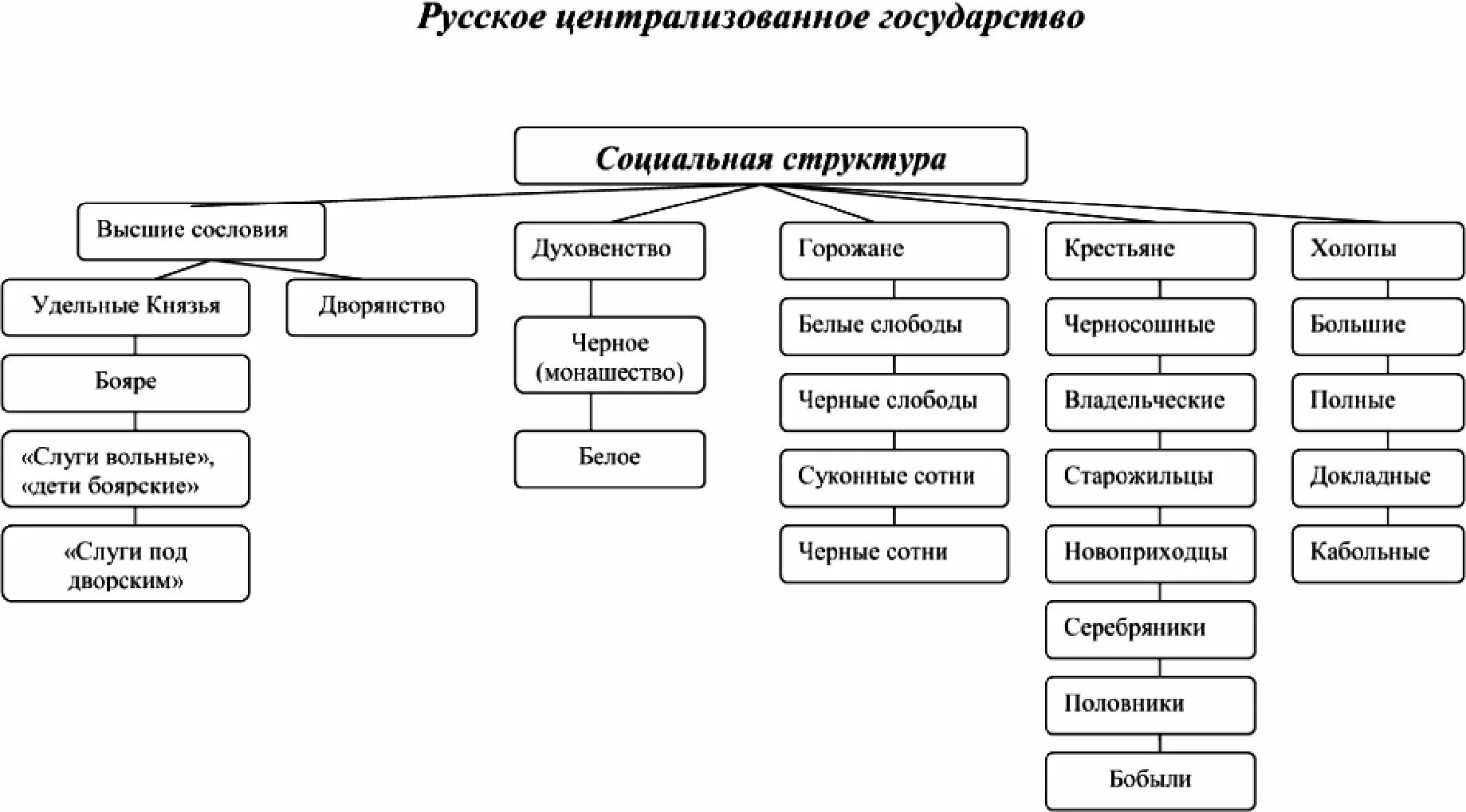 Русское централизованное государство

Социальная структура

Высшие сословия

Удельные Князья

Бояре

«Слуги вольные», «дети боярские»

«Слуги под дворским»

Дворянство

Духовенство

Черное (монашество)

Белое

Горожане

Белые слободы

Черные слободы

Суконные сотни

Черные сотни

Крестьяне

Черносошные

Владельческие

Старожильцы

Новоприходцы

Серебряники

Половники

Бобыли

Холопы

Большие

Полные

Докладные

Кабольные